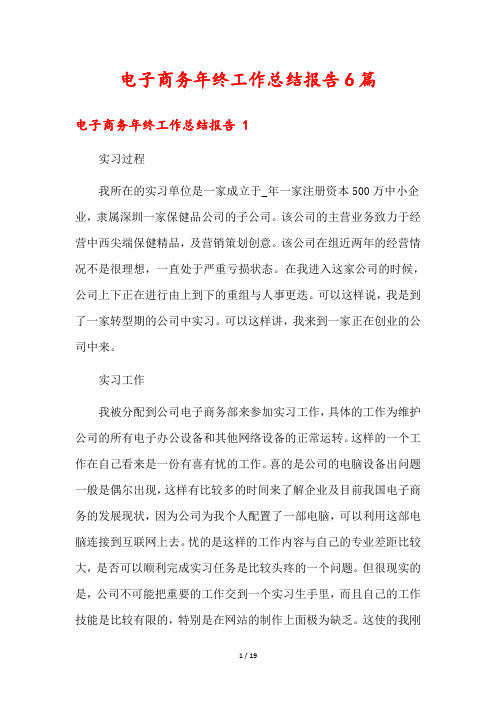 电子商务年终工作总结报告6篇

电子商务年终工作总结报告 1

实习过程

我所在的实习单位是一家成立于_年一家注册资本500万中小企业，隶属深圳一家保健品公司的子公司。该公司的主营业务致力于经营中西尖端保健精品，及营销策划创意。该公司在组近两年的经营情况不是很理想，一直处于严重亏损状态。在我进入这家公司的时候，公司上下正在进行由上到下的重组与人事更迭。可以这样说，我是到了一家转型期的公司中实习。可以这样讲，我来到一家正在创业的公司中来。

实习工作

我被分配到公司电子商务部来参加实习工作，具体的工作为维护公司的所有电子办公设备和其他网络设备的正常运转。这样的一个工作在自己看来是一份有喜有忧的工作。喜的是公司的电脑设备出问题一般是偶尔出现，这样有比较多的时间来了解企业及目前我国电子商务的发展现状，因为公司为我个人配置了一部电脑，可以利用这部电脑连接到互联网上去。忧的是这样的工作内容与自己的专业差距比较大，是否可以顺利完成实习任务是比较头疼的一个问题。但很现实的是，公司不可能把重要的工作交到一个实习生手里，而且自己的工作技能是比较有限的，特别是在网站的制作上面极为缺乏。这使的我刚

1 / 19